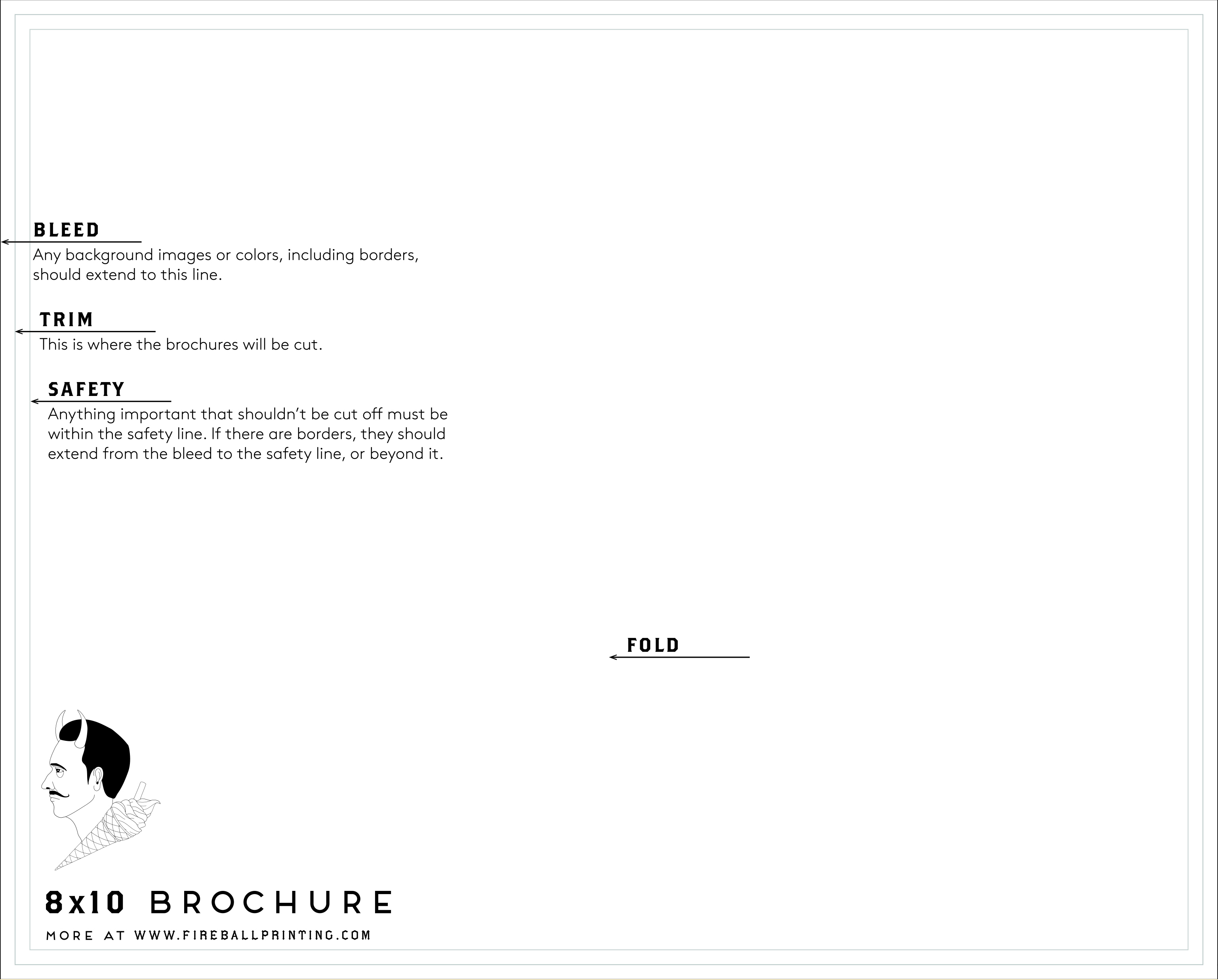 BLEED
Any background images or colors, including borders, should extend to this line.

TRIM
This is where the brochures will be cut.

SAFETY
Anything important that shouldn't be cut off must be within the safety line. If there are borders, they should extend from the bleed to the safety line, or beyond it.

FOLD

8x10 BROCHURE

MORE AT WWW.FIREBALLPRINTING.COM